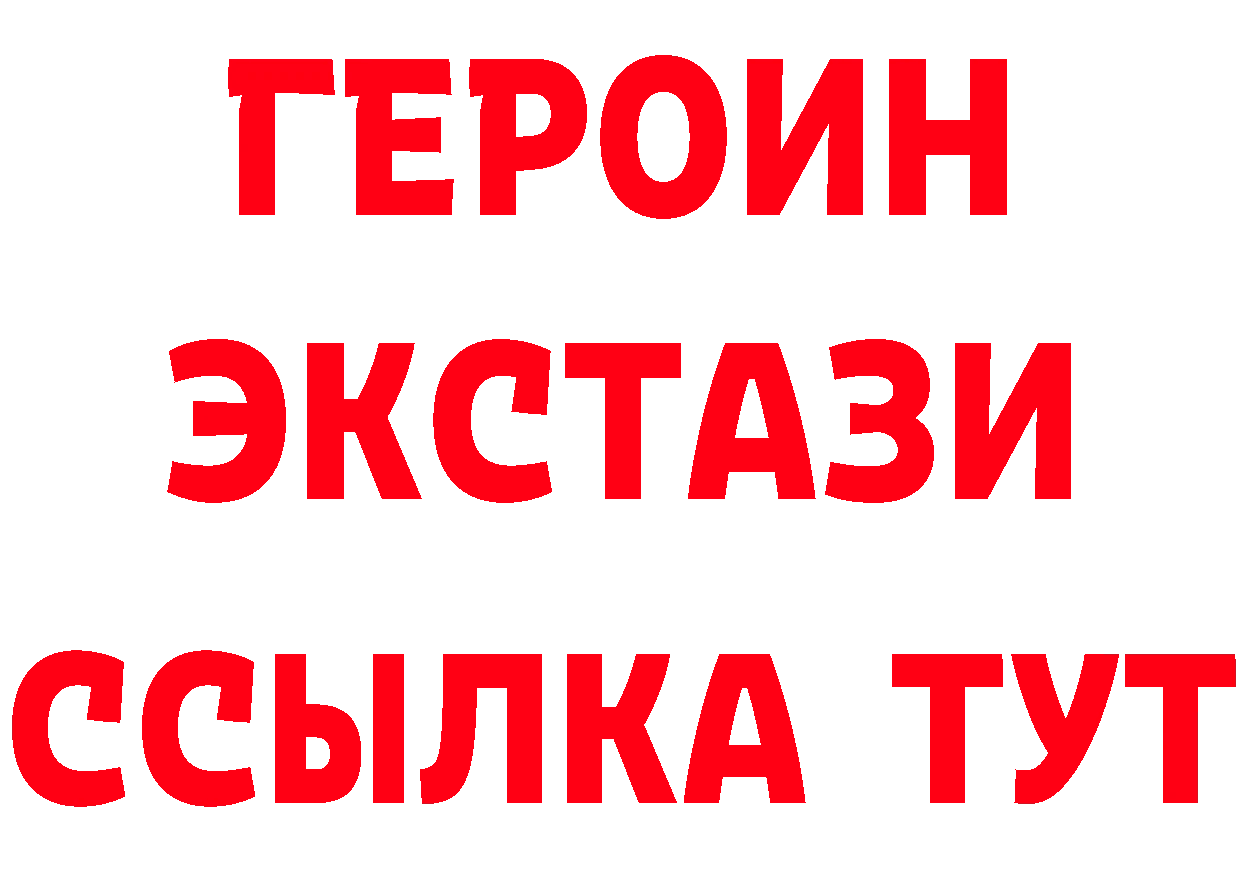 ГЕРОИН
ЭКСТАЗИ
ССЫЛКА ТУТ